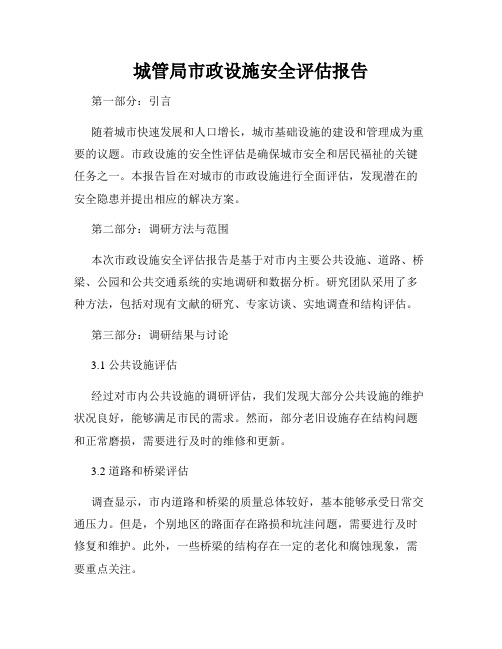 城管局市政设施安全评估报告

第一部分：引言

随着城市快速发展和人口增长，城市基础设施的建设和管理成为重要的议题。市政设施的安全性评估是确保城市安全和居民福祉的关键任务之一。本报告旨在对城市的市政设施进行全面评估，发现潜在的安全隐患并提出相应的解决方案。

第二部分：调研方法与范围

本次市政设施安全评估报告是基于对市内主要公共设施、道路、桥梁、公园和公共交通系统的实地调研和数据分析。研究团队采用了多种方法，包括对现有文献的研究、专家访谈、实地调查和结构评估。

第三部分：调研结果与讨论

3.1 公共设施评估

经过对市内公共设施的调研评估，我们发现大部分公共设施的维护状况良好，能够满足市民的需求。然而，部分老旧设施存在结构问题和正常磨损，需要进行及时的维修和更新。

3.2 道路和桥梁评估

调查显示，市内道路和桥梁的质量总体较好，基本能够承受日常交通压力。但是，个别地区的路面存在路损和坑洼问题，需要进行及时修复和维护。此外，一些桥梁的结构存在一定的老化和腐蚀现象，需要重点关注。